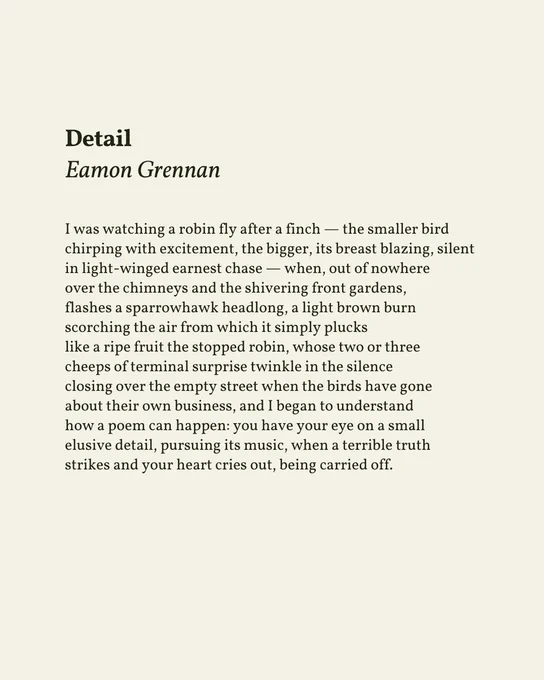 Detail
Eamon Grennan

I was watching a robin fly after a finch — the smaller bird
chirping with excitement, the bigger, its breast blazing, silent
in light-winged earnest chase — when, out of nowhere
over the chimneys and the shivering front gardens,
flashes a sparrowhawk headlong, a light brown burn
scorching the air from which it simply plucks
like a ripe fruit the stopped robin, whose two or three
cheeps of terminal surprise twinkle in the silence
closing over the empty street when the birds have gone
about their own business, and I began to understand
how a poem can happen: you have your eye on a small
elusive detail, pursuing its music, when a terrible truth
strikes and your heart cries out, being carried off.